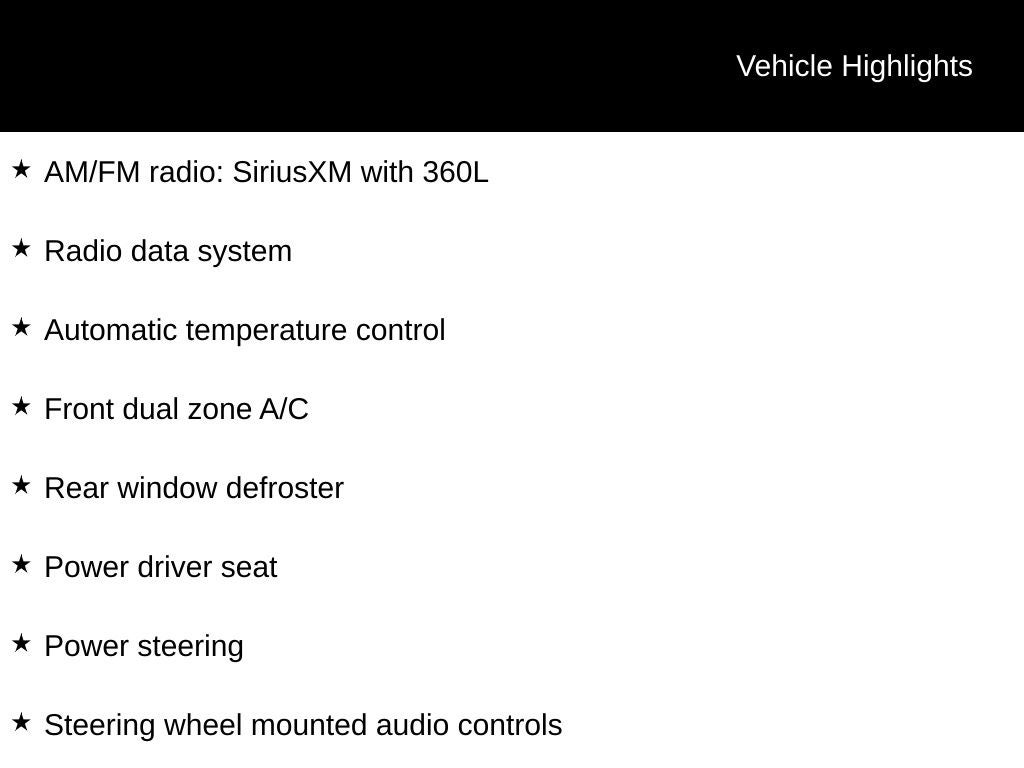 Vehicle Highlights

★ AM/FM radio: SiriusXM with 360L

★ Radio data system

★ Automatic temperature control

★ Front dual zone A/C

★ Rear window defroster

★ Power driver seat

★ Power steering

★ Steering wheel mounted audio controls